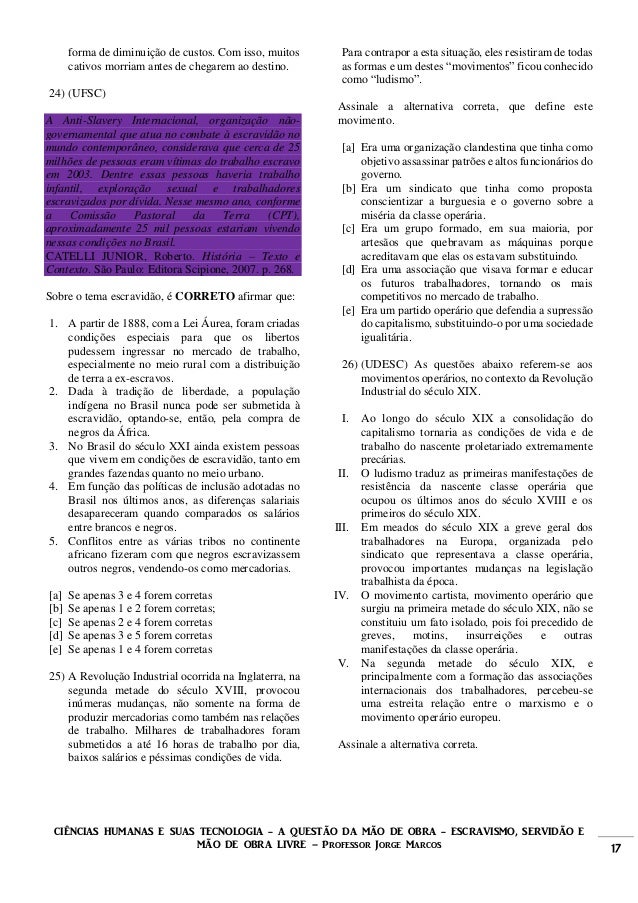 forma de diminuição de custos. Com isso, muitos cativos morriam antes de chegarem ao destino.

24) (UFSC)

A Anti-Slavery Internacional, organização não-governamental que atua no combate à escravidão no mundo contemporâneo, considerava que cerca de 25 milhões de pessoas eram vítimas do trabalho escravo em 2003. Dentre essas pessoas haveria trabalho infantil, exploração sexual e trabalhadores escravizados por dívida. Nesse mesmo ano, conforme a Comissão Pastoral da Terra (CPT), aproximadamente 25 mil pessoas estariam vivendo nessas condições no Brasil.
CATELLI JUNIOR, Roberto. História – Texto e Contexto. São Paulo: Editora Scipione, 2007. p. 268.

Sobre o tema escravidão, é CORRETO afirmar que:

1. A partir de 1888, com a Lei Áurea, foram criadas condições especiais para que os libertos pudessem ingressar no mercado de trabalho, especialmente no meio rural com a distribuição de terra a ex-escravos.
2. Dada à tradição de liberdade, a população indígena no Brasil nunca pode ser submetida à escravidão, optando-se, então, pela compra de negros da África.
3. No Brasil do século XXI ainda existem pessoas que vivem em condições de escravidão, tanto em grandes fazendas quanto no meio urbano.
4. Em função das políticas de inclusão adotadas no Brasil nos últimos anos, as diferenças salariais desapareceram quando comparados os salários entre brancos e negros.
5. Conflitos entre as várias tribos no continente africano fizeram com que negros escravizassem outros negros, vendendo-os como mercadorias.

[a] Se apenas 3 e 4 forem corretas
[b] Se apenas 1 e 2 forem corretas;
[c] Se apenas 2 e 4 forem corretas
[d] Se apenas 3 e 5 forem corretas
[e] Se apenas 1 e 4 forem corretas

25) A Revolução Industrial ocorrida na Inglaterra, na segunda metade do século XVIII, provocou inúmeras mudanças, não somente na forma de produzir mercadorias como também nas relações de trabalho. Milhares de trabalhadores foram submetidos a até 16 horas de trabalho por dia, baixos salários e péssimas condições de vida.

Para contrapor a esta situação, eles resistiram de todas as formas e um destes "movimentos" ficou conhecido como "ludismo".

Assinale a alternativa correta, que define este movimento.

[a] Era uma organização clandestina que tinha como objetivo assassinar patrões e altos funcionários do governo.
[b] Era um sindicato que tinha como proposta conscientizar a burguesia e o governo sobre a miséria da classe operária.
[c] Era um grupo formado, em sua maioria, por artesãos que quebravam as máquinas porque acreditavam que elas os estavam substituindo.
[d] Era uma associação que visava formar e educar os futuros trabalhadores, tornando os mais competitivos no mercado de trabalho.
[e] Era um partido operário que defendia a supressão do capitalismo, substituindo-o por uma sociedade igualitária.

26) (UDESC) As questões abaixo referem-se aos movimentos operários, no contexto da Revolução Industrial do século XIX.

I. Ao longo do século XIX a consolidação do capitalismo tornaria as condições de vida e de trabalho do nascente proletariado extremamente precárias.
II. O ludismo traduz as primeiras manifestações de resistência da nascente classe operária que ocupou os últimos anos do século XVIII e os primeiros do século XIX.
III. Em meados do século XIX a greve geral dos trabalhadores na Europa, organizada pelo sindicato que representava a classe operária, provocou importantes mudanças na legislação trabalhista da época.
IV. O movimento cartista, movimento operário que surgiu na primeira metade do século XIX, não se constituiu um fato isolado, pois foi precedido de greves, motins, insurreições e outras manifestações da classe operária.
V. Na segunda metade do século XIX, e principalmente com a formação das associações internacionais dos trabalhadores, percebeu-se uma estreita relação entre o marxismo e o movimento operário europeu.

Assinale a alternativa correta.

CIÊNCIAS HUMANAS E SUAS TECNOLOGIA – A QUESTÃO DA MÃO DE OBRA – ESCRAVISMO, SERVIDÃO E MÃO DE OBRA LIVRE – PROFESSOR JORGE MARCOS

17